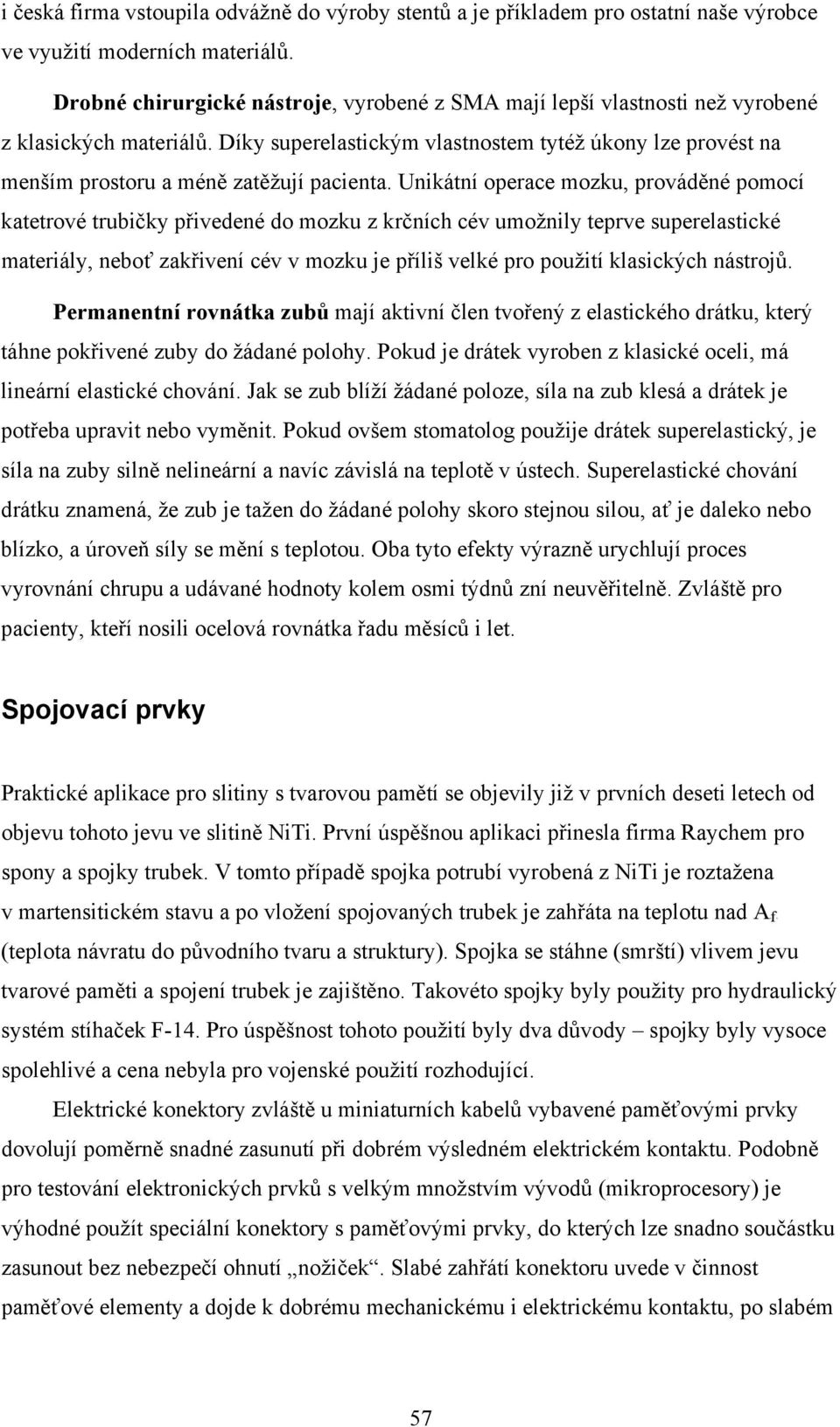 i česká firma vstoupila odvážně do výroby stentů a je příkladem pro ostatní naše výrobce ve využití moderních materiálů.

Drobné chirurgické nástroje, vyrobené z SMA mají lepší vlastnosti než vyrobené z klasických materiálů. Díky superelastickým vlastnostem tytéž úkony lze provést na menším prostoru a méně zatěžují pacienta. Unikátní operace mozku, prováděné pomocí katetrové trubičky přivedené do mozku z krčních cév umožnily teprve superelastické materiály, neboť zakřivení cév v mozku je příliš velké pro použití klasických nástrojů.

Permanentní rovnátka zubů mají aktivní člen tvořený z elastického drátku, který táhne pokřivené zuby do žádané polohy. Pokud je drátek vyroben z klasické oceli, má lineární elastické chování. Jak se zub blíží žádané poloze, síla na zub klesá a drátek je potřeba upravit nebo vyměnit. Pokud ovšem stomatolog použije drátek superelastický, je síla na zuby silně nelineární a navíc závislá na teplotě v ústech. Superelastické chování drátku znamená, že zub je tažen do žádané polohy skoro stejnou silou, ať je daleko nebo blízko, a úroveň síly se mění s teplotou. Oba tyto efekty výrazně urychlují proces vyrovnání chrupu a udávané hodnoty kolem osmi týdnů zní neuvěřitelně. Zvláště pro pacienty, kteří nosili ocelová rovnátka řadu měsíců i let.

Spojovací prvky

Praktické aplikace pro slitiny s tvarovou pamětí se objevily již v prvních deseti letech od objevu tohoto jevu ve slitině NiTi. První úspěšnou aplikaci přinesla firma Raychem pro spony a spojky trubek. V tomto případě spojka potrubí vyrobená z NiTi je roztažena v martensitickém stavu a po vložení spojovaných trubek je zahřáta na teplotu nad $A_f$ (teplota návratu do původního tvaru a struktury). Spojka se stáhne (smrští) vlivem jevu tvarové paměti a spojení trubek je zajištěno. Takovéto spojky byly použity pro hydraulický systém stíhaček F-14. Pro úspěšnost tohoto použití byly dva důvody – spojky byly vysoce spolehlivé a cena nebyla pro vojenské použití rozhodující.

Elektrické konektory zvláště u miniaturních kabelů vybavené paměťovými prvky dovolují poměrně snadné zasunutí při dobrém výsledném elektrickém kontaktu. Podobně pro testování elektronických prvků s velkým množstvím vývodů (mikroprocesory) je výhodné použít speciální konektory s paměťovými prvky, do kterých lze snadno součástku zasunout bez nebezpečí ohnutí „nožiček“. Slabé zahřátí konektoru uvede v činnost paměťové elementy a dojde k dobrému mechanickému i elektrickému kontaktu, po slabém

57